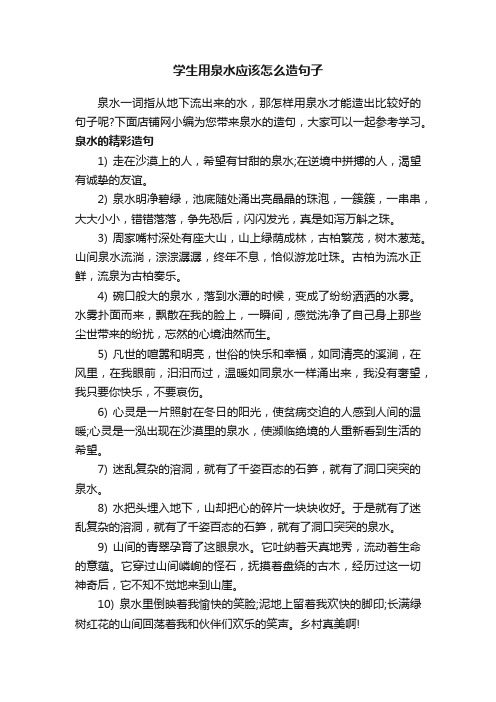 学生用泉水应该怎么造句子

泉水一词指从地下流出来的水，那怎样用泉水才能造出比较好的句子呢?下面店铺网小编为您带来泉水的造句，大家可以一起参考学习。

泉水的精彩造句

1) 走在沙漠上的人，希望有甘甜的泉水;在逆境中拼搏的人，渴望有诚挚的友谊。

2) 泉水明净碧绿，池底随处涌出亮晶晶的珠泡，一簇簇，一串串，大大小小，错错落落，争先恐后，闪闪发光，真是如泻万斛之珠。

3) 周家嘴村深处有座大山，山上绿荫成林，古柏繁茂，树木葱茏。山间泉水流淌，淙淙潺潺，终年不息，恰似游龙吐珠。古柏为流水正鲜，流泉为古柏奏乐。

4) 碗口般大的泉水，落到水潭的时候，变成了纷纷洒洒的水雾。水雾扑面而来，飘散在我的脸上，一瞬间，感觉洗净了自己身上那些尘世带来的纷扰，忘然的心境油然而生。

5) 凡世的喧嚣和明亮，世俗的快乐和幸福，如同清亮的溪涧，在风里，在我眼前，汩汩而过，温暖如同泉水一样涌出来，我没有奢望，我只要你快乐，不要哀伤。

6) 心灵是一片照射在冬日的阳光，使贫病交迫的人感到人间的温暖;心灵是一泓出现在沙漠里的泉水，使濒临绝境的人重新看到生活的希望。

7) 迷乱复杂的溶洞，就有了千姿百态的石笋，就有了洞口突突的泉水。

8) 水把头埋入地下，山却把心的碎片一块块收好。于是就有了迷乱复杂的溶洞，就有了千姿百态的石笋，就有了洞口突突的泉水。

9) 山间的青翠孕育了这眼泉水。它吐纳着天真地秀，流动着生命的意蕴。它穿过山间嶙峋的怪石，抚摸着盘绕的古木，经历过这一切神奇后，它不知不觉地来到山崖。

10) 泉水里倒映着我愉快的笑脸;泥地上留着我欢快的脚印;长满绿树红花的山间回荡着我和伙伴们欢乐的笑声。乡村真美啊!